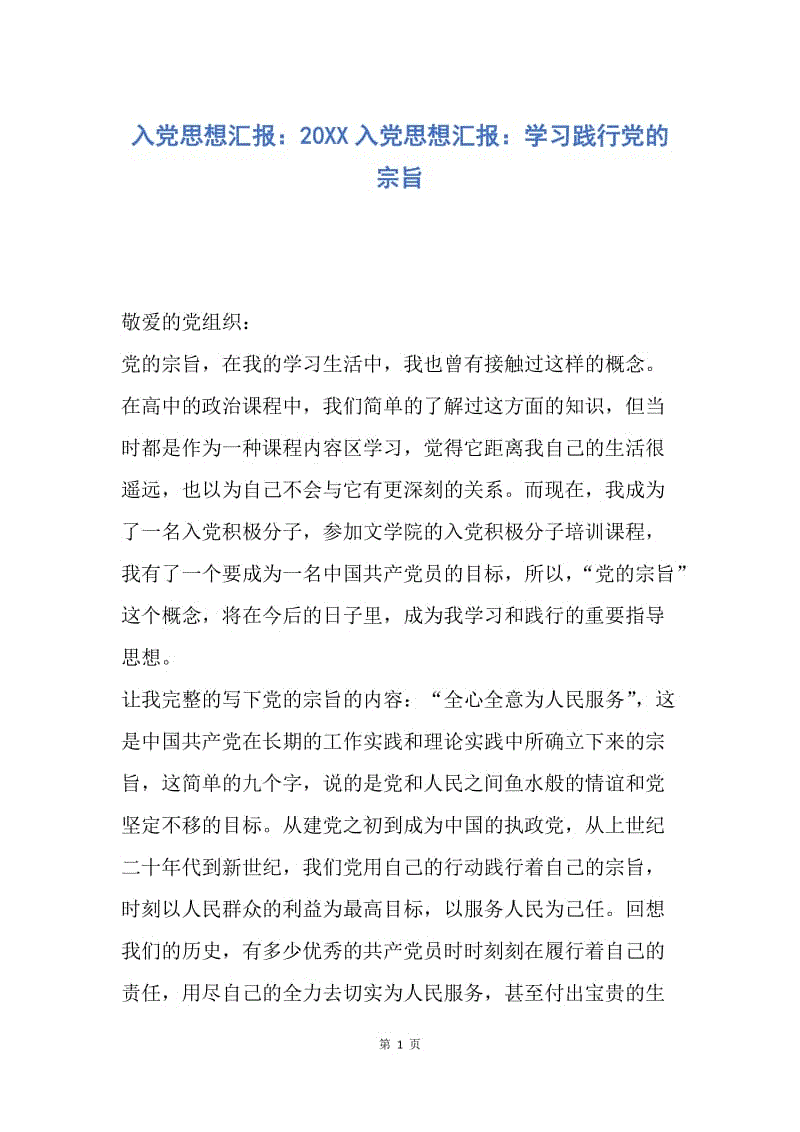 入党思想汇报：20XX入党思想汇报：学习践行党的宗旨

敬爱的党组织：

党的宗旨，在我的学习生活中，我也曾有接触过这样的概念。在高中的政治课程中，我们简单的了解过这方面的知识，但当时都是作为一种课程内容区学习，觉得它距离我自己的生活很遥远，也以为自己不会与它有更深刻的关系。而现在，我成为了一名入党积极分子，参加文学院的入党积极分子培训课程，我有了一个要成为一名中国共产党员的目标，所以，“党的宗旨”这个概念，将在今后的日子里，成为我学习和践行的重要指导思想。

让我完整的写下党的宗旨的内容：“全心全意为人民服务”，这是中国共产党在长期的工作实践和理论实践中所确立下来的宗旨，这简单的九个字，说的是党和人民之间鱼水般的情谊和党坚定不移的目标。从建党之初到成为中国的执政党，从上世纪二十年代到新世纪，我们党用自己的行动践行着自己的宗旨，时刻以人民群众的利益为最高目标，以服务人民为己任。回想我们的历史，有多少优秀的共产党员时时刻刻在履行着自己的责任，用尽自己的全力去切实为人民服务，甚至付出宝贵的生

第 1 页